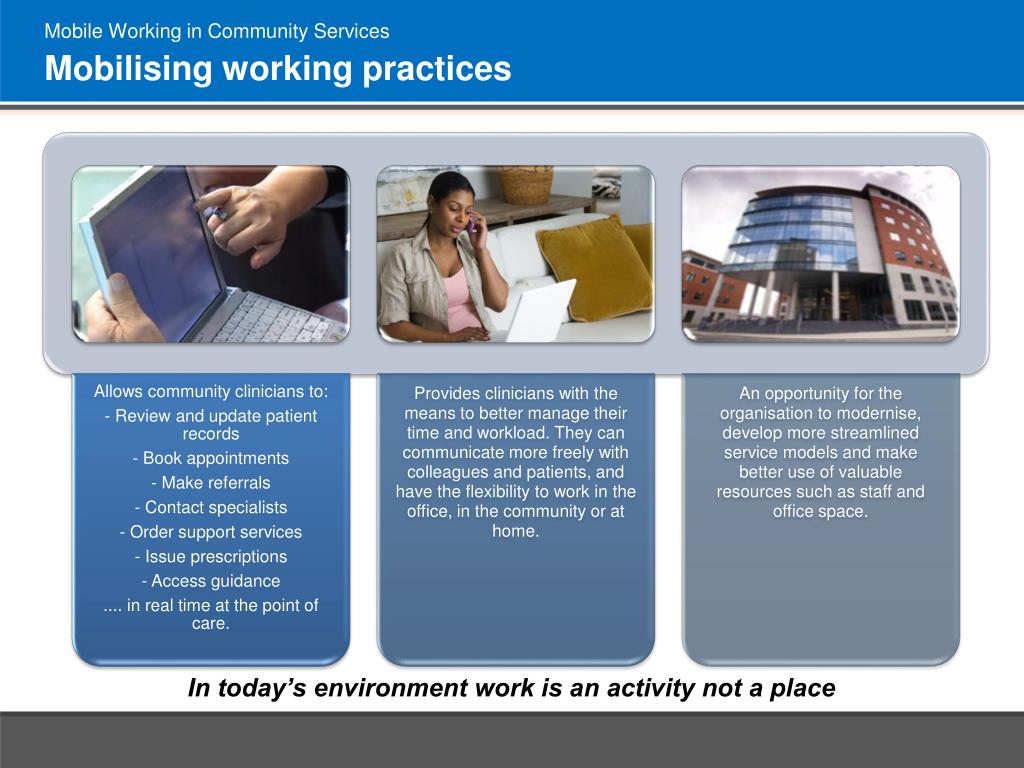 Mobile Working in Community Services

Mobilising working practices

Allows community clinicians to:
- Review and update patient records
- Book appointments
- Make referrals
- Contact specialists
- Order support services
- Issue prescriptions
- Access guidance
.... in real time at the point of care.

Provides clinicians with the means to better manage their time and workload. They can communicate more freely with colleagues and patients, and have the flexibility to work in the office, in the community or at home.

An opportunity for the organisation to modernise, develop more streamlined service models and make better use of valuable resources such as staff and office space.

In today's environment work is an activity not a place